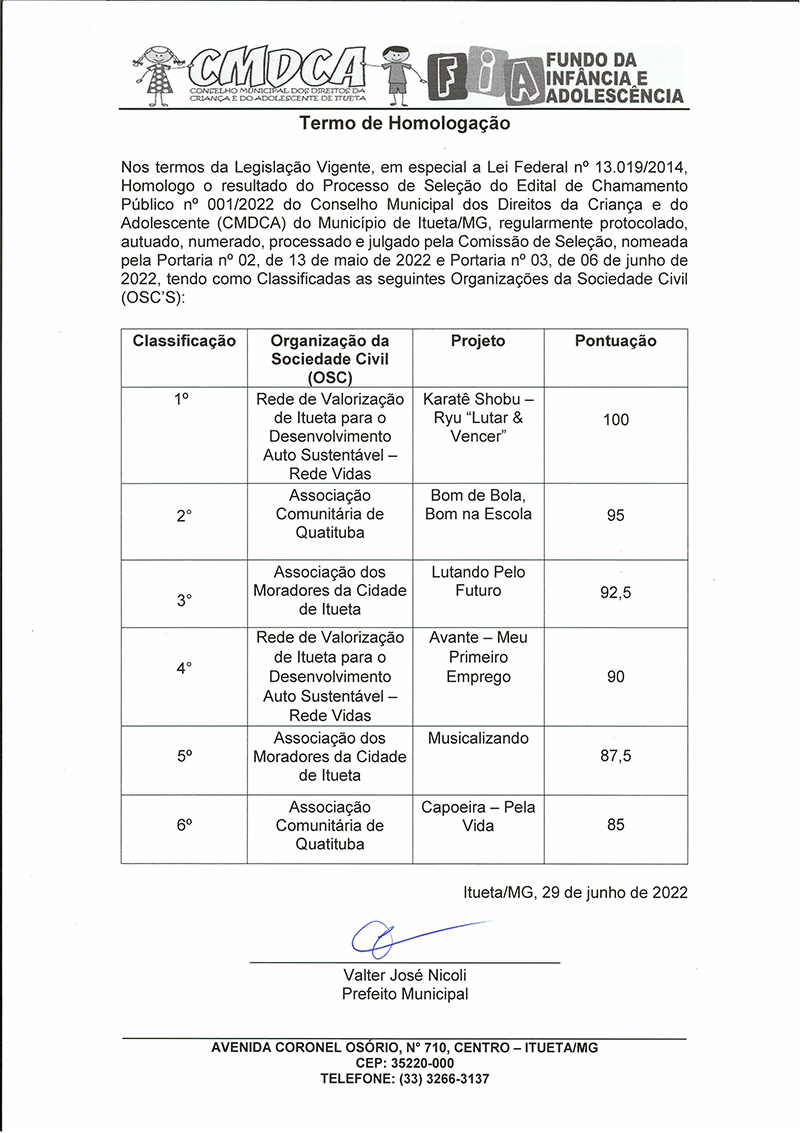 CMDCA
CONSELHO MUNICIPAL DOS DIREITOS DA CRIANÇA E DO ADOLESCENTE DE ITUETA

FIA FUNDO DA INFÂNCIA E ADOLESCÊNCIA

Termo de Homologação

Nos termos da Legislação Vigente, em especial a Lei Federal nº 13.019/2014, Homologo o resultado do Processo de Seleção do Edital de Chamamento Público nº 001/2022 do Conselho Municipal dos Direitos da Criança e do Adolescente (CMDCA) do Município de Itueta/MG, regularmente protocolado, autuado, numerado, processado e julgado pela Comissão de Seleção, nomeada pela Portaria nº 02, de 13 de maio de 2022 e Portaria nº 03, de 06 de junho de 2022, tendo como Classificadas as seguintes Organizações da Sociedade Civil (OSC'S):

| Classificação | Organização da Sociedade Civil (OSC) | Projeto | Pontuação |
|---|---|---|---|
| 1º | Rede de Valorização de Itueta para o Desenvolvimento Auto Sustentável – Rede Vidas | Karatê Shobu – Ryu "Lutar & Vencer" | 100 |
| 2° | Associação Comunitária de Quatituba | Bom de Bola, Bom na Escola | 95 |
| 3° | Associação dos Moradores da Cidade de Itueta | Lutando Pelo Futuro | 92,5 |
| 4° | Rede de Valorização de Itueta para o Desenvolvimento Auto Sustentável – Rede Vidas | Avante – Meu Primeiro Emprego | 90 |
| 5º | Associação dos Moradores da Cidade de Itueta | Musicalizando | 87,5 |
| 6º | Associação Comunitária de Quatituba | Capoeira – Pela Vida | 85 |

Itueta/MG, 29 de junho de 2022

Valter José Nicoli
Prefeito Municipal

AVENIDA CORONEL OSÓRIO, Nº 710, CENTRO – ITUETA/MG
CEP: 35220-000
TELEFONE: (33) 3266-3137